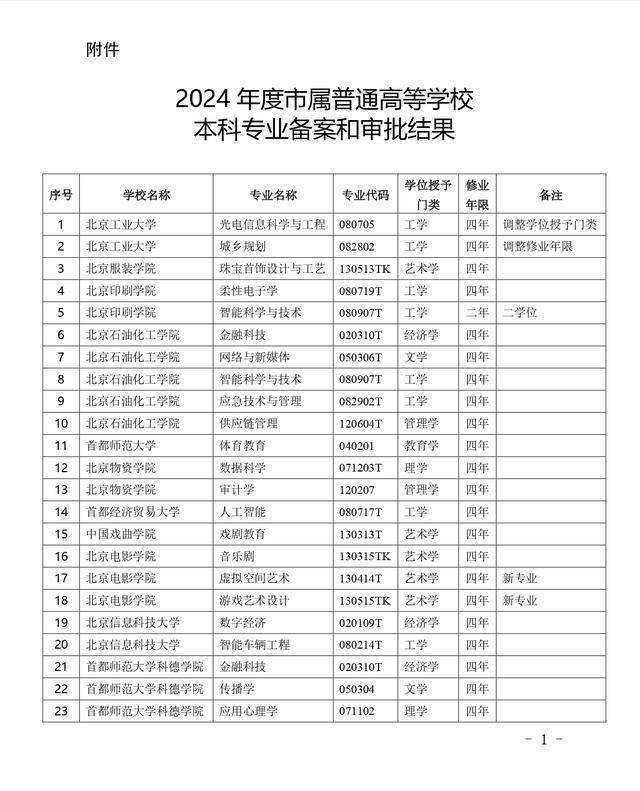 附件

2024 年度市属普通高等学校
本科专业备案和审批结果

| 序号 | 学校名称 | 专业名称 | 专业代码 | 学位授予门类 | 修业年限 | 备注 |
|---|---|---|---|---|---|---|
| 1 | 北京工业大学 | 光电信息科学与工程 | 080705 | 工学 | 四年 | 调整学位授予门类 |
| 2 | 北京工业大学 | 城乡规划 | 082802 | 工学 | 四年 | 调整修业年限 |
| 3 | 北京服装学院 | 珠宝首饰设计与工艺 | 130513TK | 艺术学 | 四年 | |
| 4 | 北京印刷学院 | 柔性电子学 | 080719T | 工学 | 四年 | |
| 5 | 北京印刷学院 | 智能科学与技术 | 080907T | 工学 | 二年 | 二学位 |
| 6 | 北京石油化工学院 | 金融科技 | 020310T | 经济学 | 四年 | |
| 7 | 北京石油化工学院 | 网络与新媒体 | 050306T | 文学 | 四年 | |
| 8 | 北京石油化工学院 | 智能科学与技术 | 080907T | 工学 | 四年 | |
| 9 | 北京石油化工学院 | 应急技术与管理 | 082902T | 工学 | 四年 | |
| 10 | 北京石油化工学院 | 供应链管理 | 120604T | 管理学 | 四年 | |
| 11 | 首都师范大学 | 体育教育 | 040201 | 教育学 | 四年 | |
| 12 | 北京物资学院 | 数据科学 | 071203T | 理学 | 四年 | |
| 13 | 北京物资学院 | 审计学 | 120207 | 管理学 | 四年 | |
| 14 | 首都经济贸易大学 | 人工智能 | 080717T | 工学 | 四年 | |
| 15 | 中国戏曲学院 | 戏剧教育 | 130313T | 艺术学 | 四年 | |
| 16 | 北京电影学院 | 音乐剧 | 130315TK | 艺术学 | 四年 | |
| 17 | 北京电影学院 | 虚拟空间艺术 | 130414T | 艺术学 | 四年 | 新专业 |
| 18 | 北京电影学院 | 游戏艺术设计 | 130515TK | 艺术学 | 四年 | 新专业 |
| 19 | 北京信息科技大学 | 数字经济 | 020109T | 经济学 | 四年 | |
| 20 | 北京信息科技大学 | 智能车辆工程 | 080214T | 工学 | 四年 | |
| 21 | 首都师范大学科德学院 | 金融科技 | 020310T | 经济学 | 四年 | |
| 22 | 首都师范大学科德学院 | 传播学 | 050304 | 文学 | 四年 | |
| 23 | 首都师范大学科德学院 | 应用心理学 | 071102 | 理学 | 四年 | |

- 1 -